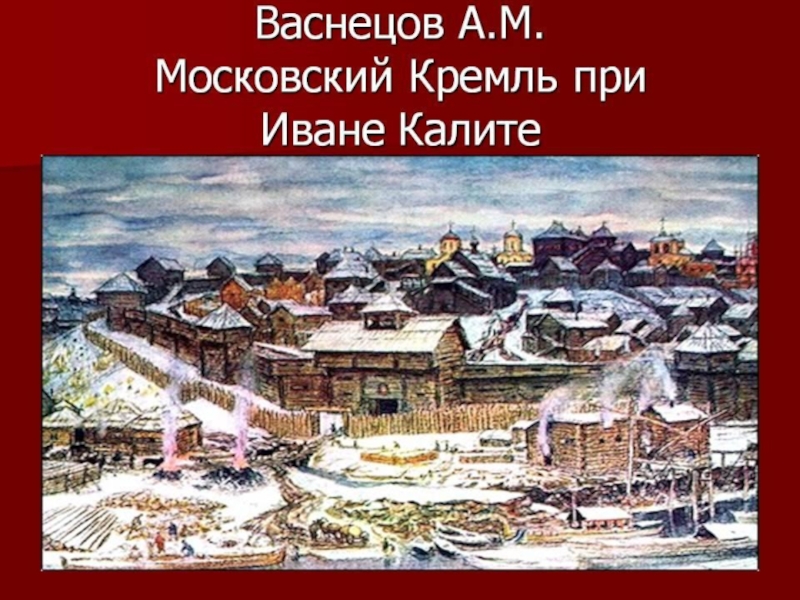 Васнецов А.М.
Московский Кремль при Иване Калите